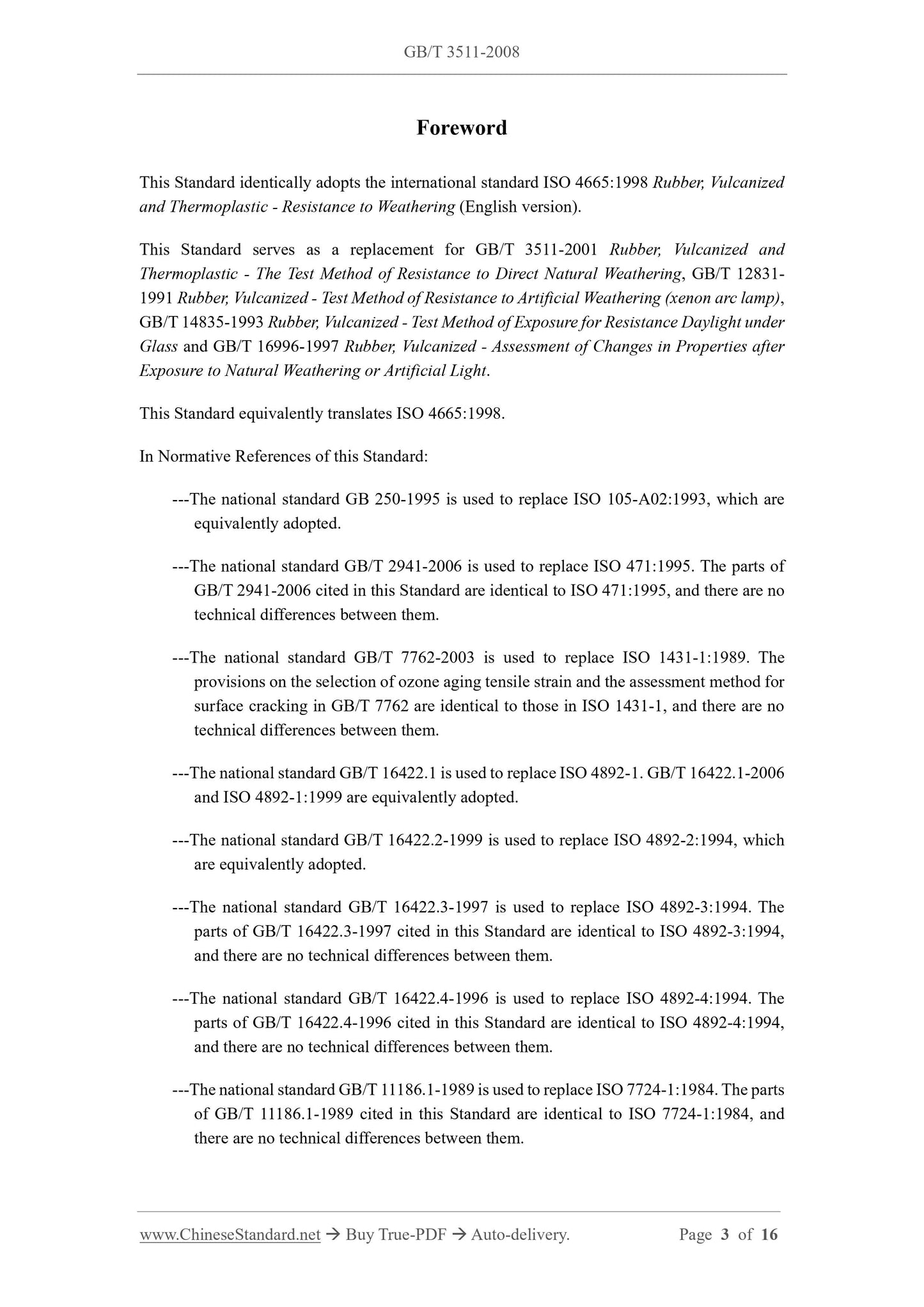 GB/T 3511-2008

Foreword

This Standard identically adopts the international standard ISO 4665:1998 Rubber, Vulcanized and Thermoplastic - Resistance to Weathering (English version).

This Standard serves as a replacement for GB/T 3511-2001 Rubber, Vulcanized and Thermoplastic - The Test Method of Resistance to Direct Natural Weathering, GB/T 12831-1991 Rubber, Vulcanized - Test Method of Resistance to Artificial Weathering (xenon arc lamp), GB/T 14835-1993 Rubber, Vulcanized - Test Method of Exposure for Resistance Daylight under Glass and GB/T 16996-1997 Rubber, Vulcanized - Assessment of Changes in Properties after Exposure to Natural Weathering or Artificial Light.

This Standard equivalently translates ISO 4665:1998.

In Normative References of this Standard:

---The national standard GB 250-1995 is used to replace ISO 105-A02:1993, which are equivalently adopted.

---The national standard GB/T 2941-2006 is used to replace ISO 471:1995. The parts of GB/T 2941-2006 cited in this Standard are identical to ISO 471:1995, and there are no technical differences between them.

---The national standard GB/T 7762-2003 is used to replace ISO 1431-1:1989. The provisions on the selection of ozone aging tensile strain and the assessment method for surface cracking in GB/T 7762 are identical to those in ISO 1431-1, and there are no technical differences between them.

---The national standard GB/T 16422.1 is used to replace ISO 4892-1. GB/T 16422.1-2006 and ISO 4892-1:1999 are equivalently adopted.

---The national standard GB/T 16422.2-1999 is used to replace ISO 4892-2:1994, which are equivalently adopted.

---The national standard GB/T 16422.3-1997 is used to replace ISO 4892-3:1994. The parts of GB/T 16422.3-1997 cited in this Standard are identical to ISO 4892-3:1994, and there are no technical differences between them.

---The national standard GB/T 16422.4-1996 is used to replace ISO 4892-4:1994. The parts of GB/T 16422.4-1996 cited in this Standard are identical to ISO 4892-4:1994, and there are no technical differences between them.

---The national standard GB/T 11186.1-1989 is used to replace ISO 7724-1:1984. The parts of GB/T 11186.1-1989 cited in this Standard are identical to ISO 7724-1:1984, and there are no technical differences between them.

www.ChineseStandard.net → Buy True-PDF → Auto-delivery. Page 3 of 16